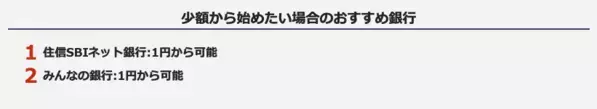 少額から始めたい場合のおすすめ銀行

1 住信SBIネット銀行:1円から可能

2 みんなの銀行:1円から可能